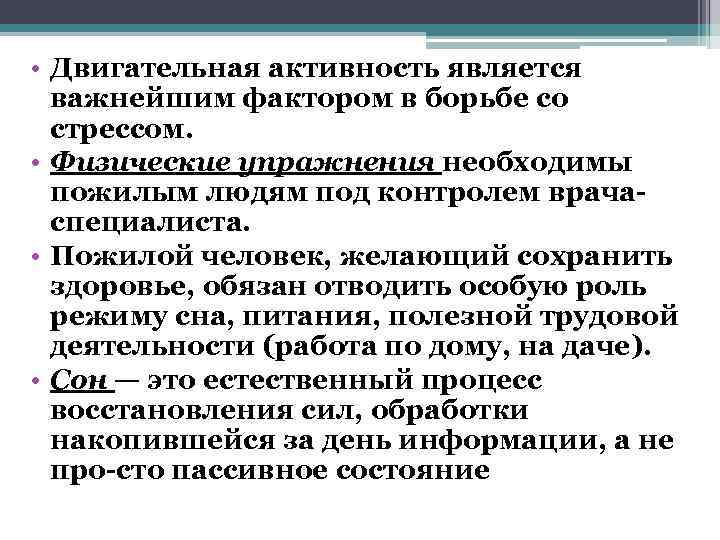 • Двигательная активность является важнейшим фактором в борьбе со стрессом.

• Физические упражнения необходимы пожилым людям под контролем врача-специалиста.

• Пожилой человек, желающий сохранить здоровье, обязан отводить особую роль режиму сна, питания, полезной трудовой деятельности (работа по дому, на даче).

• Сон — это естественный процесс восстановления сил, обработки накопившейся за день информации, а не про-сто пассивное состояние